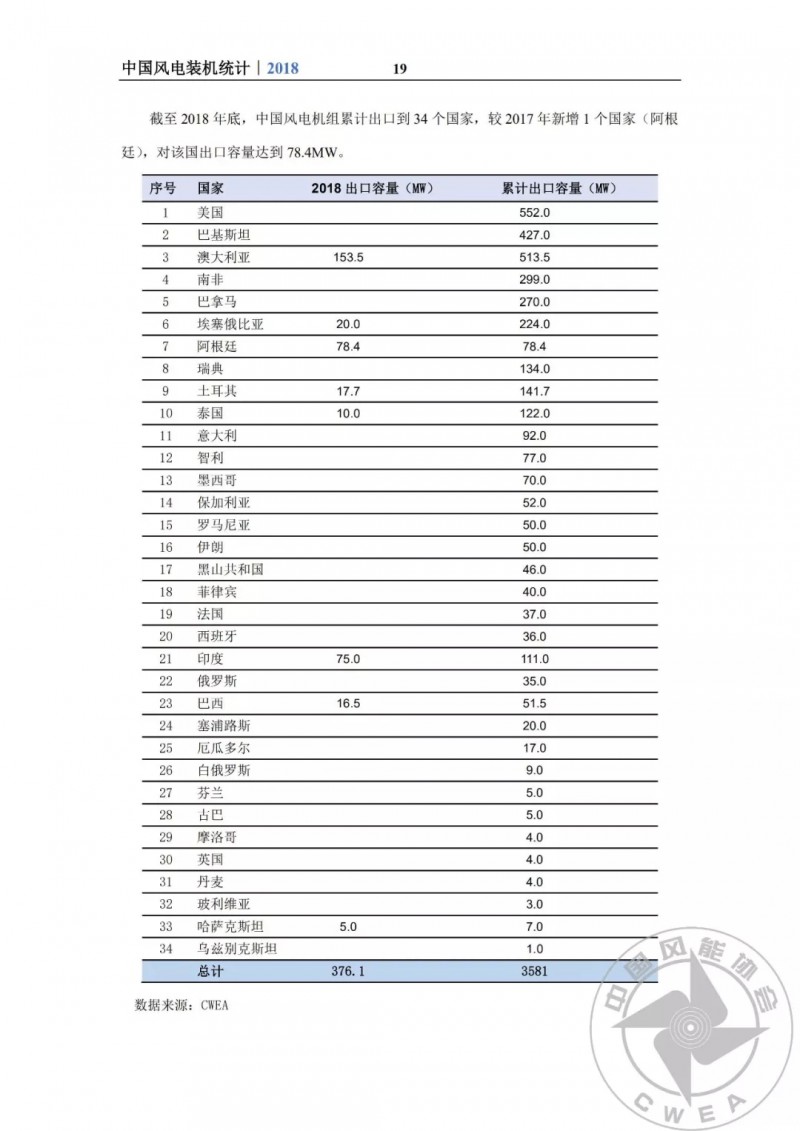 中国风电装机统计 | 2018　　19

截至 2018 年底，中国风电机组累计出口到 34 个国家，较 2017 年新增 1 个国家（阿根廷），对该国出口容量达到 78.4MW。

| 序号 | 国家 | 2018 出口容量（MW） | 累计出口容量（MW） |
|---|---|---|---|
| 1 | 美国 | | 552.0 |
| 2 | 巴基斯坦 | | 427.0 |
| 3 | 澳大利亚 | 153.5 | 513.5 |
| 4 | 南非 | | 299.0 |
| 5 | 巴拿马 | | 270.0 |
| 6 | 埃塞俄比亚 | 20.0 | 224.0 |
| 7 | 阿根廷 | 78.4 | 78.4 |
| 8 | 瑞典 | | 134.0 |
| 9 | 土耳其 | 17.7 | 141.7 |
| 10 | 泰国 | 10.0 | 122.0 |
| 11 | 意大利 | | 92.0 |
| 12 | 智利 | | 77.0 |
| 13 | 墨西哥 | | 70.0 |
| 14 | 保加利亚 | | 52.0 |
| 15 | 罗马尼亚 | | 50.0 |
| 16 | 伊朗 | | 50.0 |
| 17 | 黑山共和国 | | 46.0 |
| 18 | 菲律宾 | | 40.0 |
| 19 | 法国 | | 37.0 |
| 20 | 西班牙 | | 36.0 |
| 21 | 印度 | 75.0 | 111.0 |
| 22 | 俄罗斯 | | 35.0 |
| 23 | 巴西 | 16.5 | 51.5 |
| 24 | 塞浦路斯 | | 20.0 |
| 25 | 厄瓜多尔 | | 17.0 |
| 26 | 白俄罗斯 | | 9.0 |
| 27 | 芬兰 | | 5.0 |
| 28 | 古巴 | | 5.0 |
| 29 | 摩洛哥 | | 4.0 |
| 30 | 英国 | | 4.0 |
| 31 | 丹麦 | | 4.0 |
| 32 | 玻利维亚 | | 3.0 |
| 33 | 哈萨克斯坦 | 5.0 | 7.0 |
| 34 | 乌兹别克斯坦 | | 1.0 |
| | 总计 | 376.1 | 3581 |

数据来源：CWEA

中国风能协会
CWEA